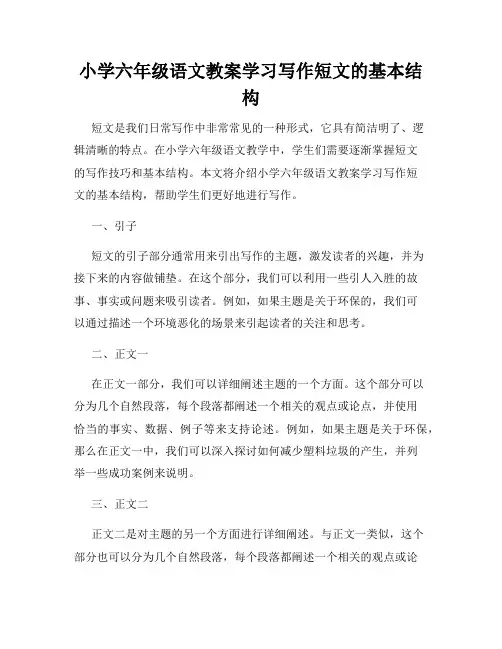 小学六年级语文教案学习写作短文的基本结构

短文是我们日常写作中非常常见的一种形式，它具有简洁明了、逻辑清晰的特点。在小学六年级语文教学中，学生们需要逐渐掌握短文的写作技巧和基本结构。本文将介绍小学六年级语文教案学习写作短文的基本结构，帮助学生们更好地进行写作。

一、引子

短文的引子部分通常用来引出写作的主题，激发读者的兴趣，并为接下来的内容做铺垫。在这个部分，我们可以利用一些引人入胜的故事、事实或问题来吸引读者。例如，如果主题是关于环保的，我们可以通过描述一个环境恶化的场景来引起读者的关注和思考。

二、正文一

在正文一部分，我们可以详细阐述主题的一个方面。这个部分可以分为几个自然段落，每个段落都阐述一个相关的观点或论点，并使用恰当的事实、数据、例子等来支持论述。例如，如果主题是关于环保，那么在正文一中，我们可以深入探讨如何减少塑料垃圾的产生，并列举一些成功案例来说明。

三、正文二

正文二是对主题的另一个方面进行详细阐述。与正文一类似，这个部分也可以分为几个自然段落，每个段落都阐述一个相关的观点或论